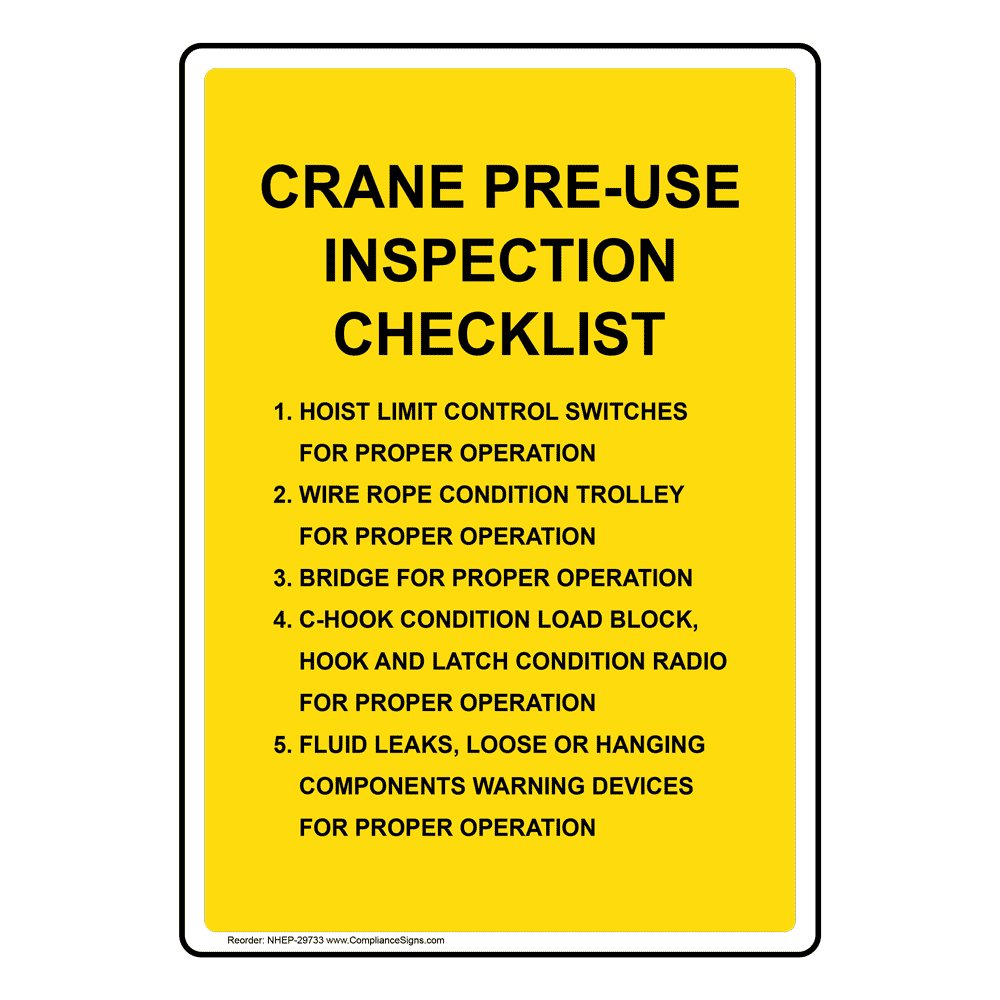 CRANE PRE-USE INSPECTION CHECKLIST

1. HOIST LIMIT CONTROL SWITCHES FOR PROPER OPERATION
2. WIRE ROPE CONDITION TROLLEY FOR PROPER OPERATION
3. BRIDGE FOR PROPER OPERATION
4. C-HOOK CONDITION LOAD BLOCK, HOOK AND LATCH CONDITION RADIO FOR PROPER OPERATION
5. FLUID LEAKS, LOOSE OR HANGING COMPONENTS WARNING DEVICES FOR PROPER OPERATION

Reorder: NHEP-29733 www.ComplianceSigns.com